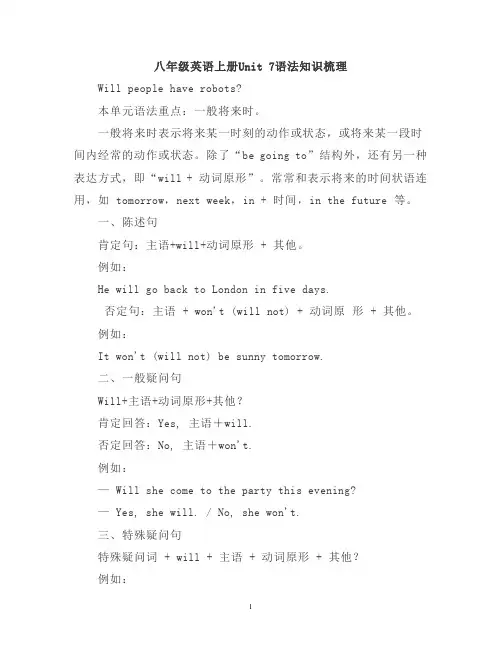 八年级英语上册Unit 7语法知识梳理

Will people have robots?

本单元语法重点：一般将来时。

一般将来时表示将来某一时刻的动作或状态，或将来某一段时间内经常的动作或状态。除了“be going to”结构外，还有另一种表达方式，即“will + 动词原形”。常常和表示将来的时间状语连用，如 tomorrow，next week，in + 时间，in the future 等。

一、陈述句

肯定句：主语+will+动词原形 + 其他。

例如：

He will go back to London in five days.

否定句：主语 + won't (will not) + 动词原 形 + 其他。

例如：

It won't (will not) be sunny tomorrow.

二、一般疑问句

Will+主语+动词原形+其他？

肯定回答：Yes, 主语＋will.

否定回答：No, 主语＋won't.

例如：

— Will she come to the party this evening?

— Yes, she will. / No, she won't.

三、特殊疑问句

特殊疑问词 + will + 主语 + 动词原形 + 其他？

例如：

1